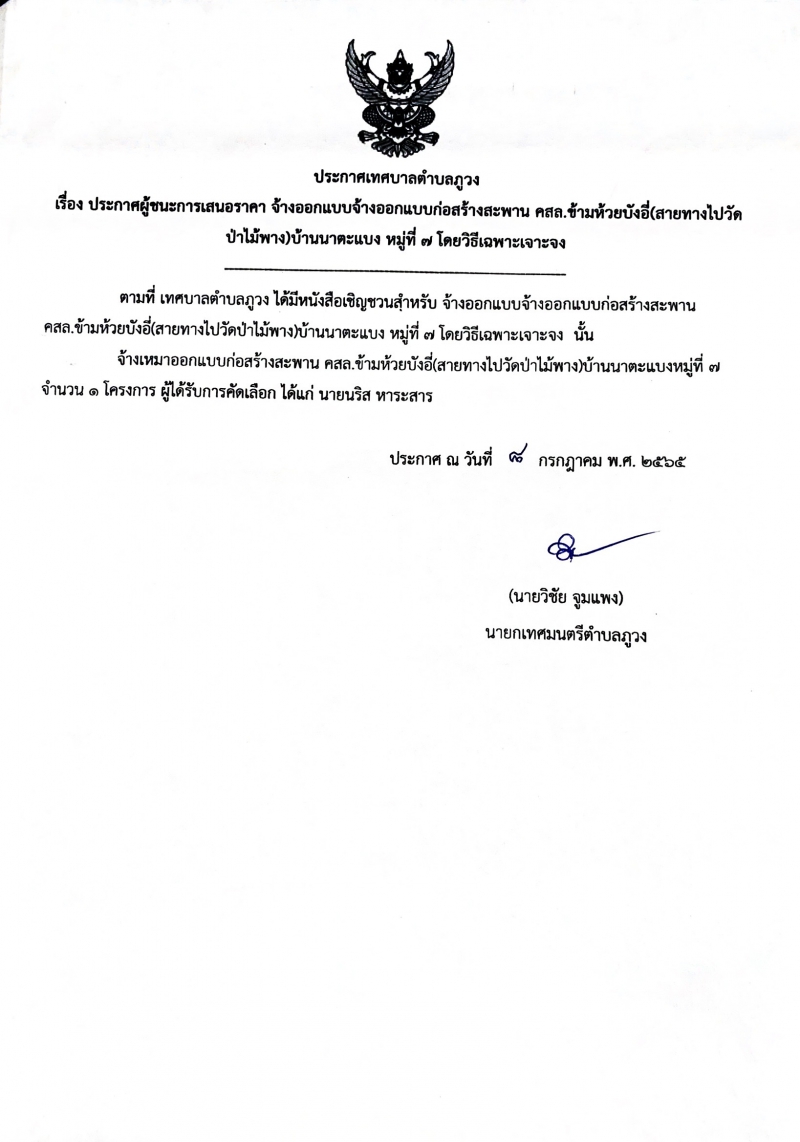 ประกาศเทศบาลตำบลภูวง

เรื่อง ประกาศผู้ชนะการเสนอราคา จ้างออกแบบจ้างออกแบบก่อสร้างสะพาน คสล.ข้ามห้วยบังอี่(สายทางไปวัดป่าไม้พาง)บ้านนาตะแบง หมู่ที่ ๗ โดยวิธีเฉพาะเจาะจง

ตามที่ เทศบาลตำบลภูวง ได้มีหนังสือเชิญชวนสำหรับ จ้างออกแบบจ้างออกแบบก่อสร้างสะพาน คสล.ข้ามห้วยบังอี่(สายทางไปวัดป่าไม้พาง)บ้านนาตะแบง หมู่ที่ ๗ โดยวิธีเฉพาะเจาะจง นั้น

จ้างเหมาออกแบบก่อสร้างสะพาน คสล.ข้ามห้วยบังอี่(สายทางไปวัดป่าไม้พาง)บ้านนาตะแบงหมู่ที่ ๗ จำนวน ๑ โครงการ ผู้ได้รับการคัดเลือก ได้แก่ นายนริส หาระสาร

ประกาศ ณ วันที่ ๘ กรกฎาคม พ.ศ. ๒๕๖๕

(นายวิชัย จูมแพง)
นายกเทศมนตรีตำบลภูวง